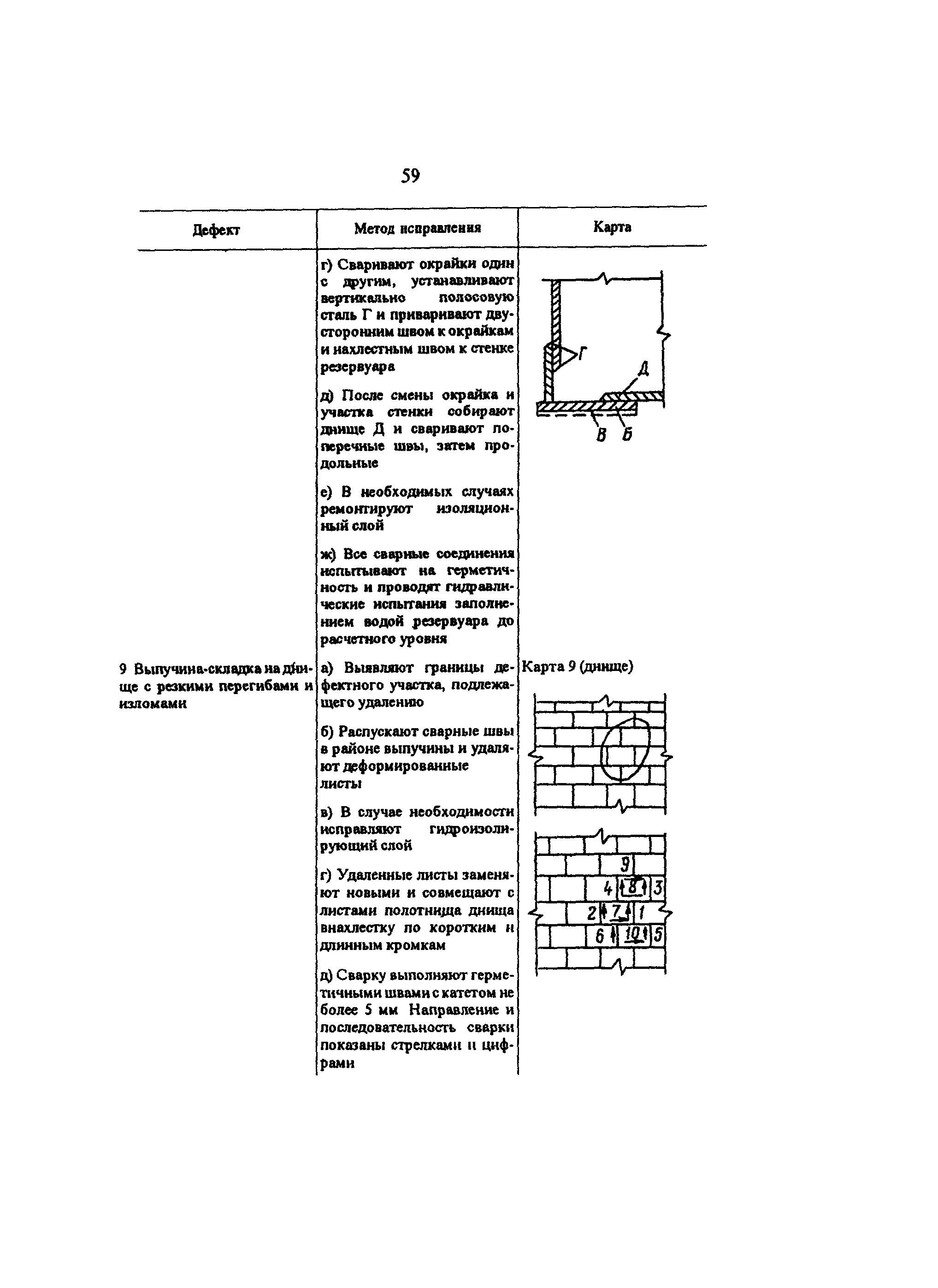 59

| Дефект | Метод исправления | Карта |
|---|---|---|
| | г) Сваривают окрайки один с другим, устанавливают вертикально полосовую сталь Г и приваривают двусторонним швом к окрайкам и нахлестным швом к стенке резервуара<br><br>д) После смены окрайка и участка стенки собирают днище Д и сваривают поперечные швы, затем продольные<br><br>е) В необходимых случаях ремонтируют изоляционный слой<br><br>ж) Все сварные соединения испытывают на герметичность и проводят гидравлические испытания заполнением водой резервуара до расчетного уровня | Г Д В Б |
| 9 Выпучина-складка на днище с резкими перегибами и изломами | а) Выявляют границы дефектного участка, подлежащего удалению<br><br>б) Распускают сварные швы в районе выпучины и удаляют деформированные листы<br><br>в) В случае необходимости исправляют гидроизолирующий слой<br><br>г) Удаленные листы заменяют новыми и совмещают с листами полотнища днища внахлестку по коротким и длинным кромкам<br><br>д) Сварку выполняют герметичными швами с катетом не более 5 мм Направление и последовательность сварки показаны стрелками и цифрами | Карта 9 (днище)<br><br>9 4 8 3 2 7 1 6 10 5 |